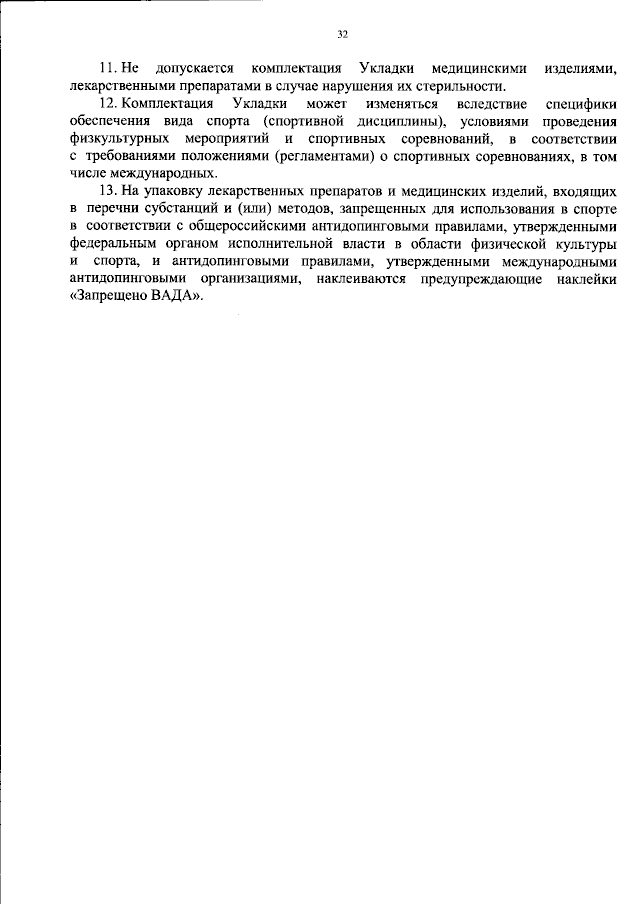 32

11. Не допускается комплектация Укладки медицинскими изделиями, лекарственными препаратами в случае нарушения их стерильности.

12. Комплектация Укладки может изменяться вследствие специфики обеспечения вида спорта (спортивной дисциплины), условиями проведения физкультурных мероприятий и спортивных соревнований, в соответствии с требованиями положениями (регламентами) о спортивных соревнованиях, в том числе международных.

13. На упаковку лекарственных препаратов и медицинских изделий, входящих в перечни субстанций и (или) методов, запрещенных для использования в спорте в соответствии с общероссийскими антидопинговыми правилами, утвержденными федеральным органом исполнительной власти в области физической культуры и спорта, и антидопинговыми правилами, утвержденными международными антидопинговыми организациями, наклеиваются предупреждающие наклейки «Запрещено ВАДА».